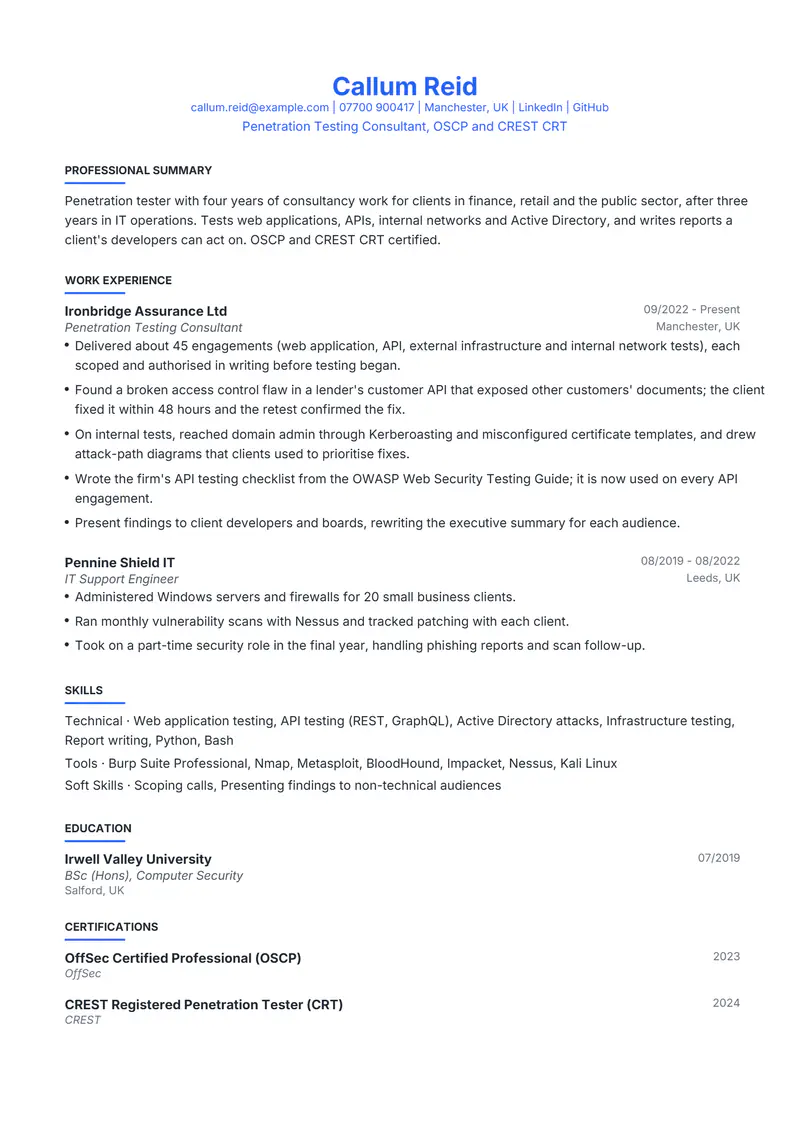 Callum Reid
callum.reid@example.com | 07700 900417 | Manchester, UK | LinkedIn | GitHub
Penetration Testing Consultant, OSCP and CREST CRT

PROFESSIONAL SUMMARY

Penetration tester with four years of consultancy work for clients in finance, retail and the public sector, after three years in IT operations. Tests web applications, APIs, internal networks and Active Directory, and writes reports a client's developers can act on. OSCP and CREST CRT certified.

WORK EXPERIENCE

Ironbridge Assurance Ltd
09/2022 - Present
Penetration Testing Consultant
Manchester, UK

• Delivered about 45 engagements (web application, API, external infrastructure and internal network tests), each scoped and authorised in writing before testing began.
• Found a broken access control flaw in a lender's customer API that exposed other customers' documents; the client fixed it within 48 hours and the retest confirmed the fix.
• On internal tests, reached domain admin through Kerberoasting and misconfigured certificate templates, and drew attack-path diagrams that clients used to prioritise fixes.
• Wrote the firm's API testing checklist from the OWASP Web Security Testing Guide; it is now used on every API engagement.
• Present findings to client developers and boards, rewriting the executive summary for each audience.

Pennine Shield IT
08/2019 - 08/2022
IT Support Engineer
Leeds, UK

• Administered Windows servers and firewalls for 20 small business clients.
• Ran monthly vulnerability scans with Nessus and tracked patching with each client.
• Took on a part-time security role in the final year, handling phishing reports and scan follow-up.

SKILLS

Technical · Web application testing, API testing (REST, GraphQL), Active Directory attacks, Infrastructure testing, Report writing, Python, Bash

Tools · Burp Suite Professional, Nmap, Metasploit, BloodHound, Impacket, Nessus, Kali Linux

Soft Skills · Scoping calls, Presenting findings to non-technical audiences

EDUCATION

Irwell Valley University
07/2019
BSc (Hons), Computer Security
Salford, UK

CERTIFICATIONS

OffSec Certified Professional (OSCP)
2023
OffSec

CREST Registered Penetration Tester (CRT)
2024
CREST